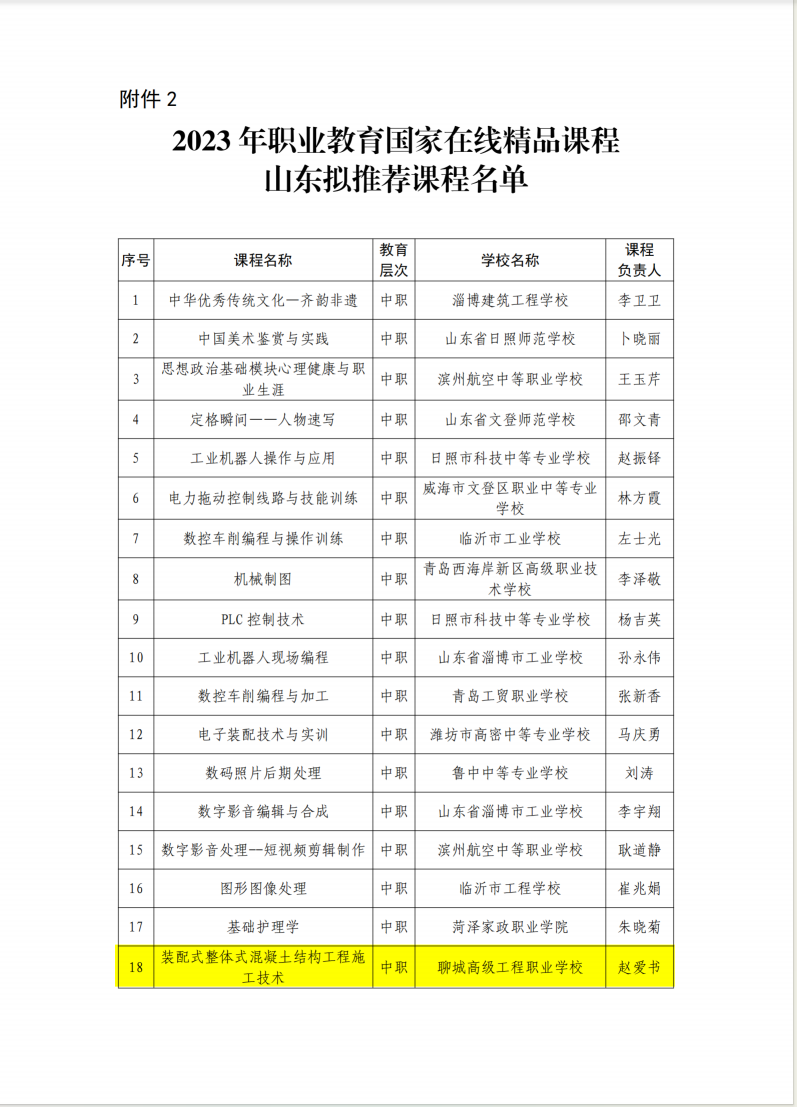 附件 2

2023 年职业教育国家在线精品课程
山东拟推荐课程名单

| 序号 | 课程名称 | 教育层次 | 学校名称 | 课程负责人 |
|---|---|---|---|---|
| 1 | 中华优秀传统文化—齐韵非遗 | 中职 | 淄博建筑工程学校 | 李卫卫 |
| 2 | 中国美术鉴赏与实践 | 中职 | 山东省日照师范学校 | 卜晓丽 |
| 3 | 思想政治基础模块心理健康与职业生涯 | 中职 | 滨州航空中等职业学校 | 王玉芹 |
| 4 | 定格瞬间——人物速写 | 中职 | 山东省文登师范学校 | 邵文青 |
| 5 | 工业机器人操作与应用 | 中职 | 日照市科技中等专业学校 | 赵振铎 |
| 6 | 电力拖动控制线路与技能训练 | 中职 | 威海市文登区职业中等专业学校 | 林方霞 |
| 7 | 数控车削编程与操作训练 | 中职 | 临沂市工业学校 | 左士光 |
| 8 | 机械制图 | 中职 | 青岛西海岸新区高级职业技术学校 | 李泽敬 |
| 9 | PLC 控制技术 | 中职 | 日照市科技中等专业学校 | 杨吉英 |
| 10 | 工业机器人现场编程 | 中职 | 山东省淄博市工业学校 | 孙永伟 |
| 11 | 数控车削编程与加工 | 中职 | 青岛工贸职业学校 | 张新香 |
| 12 | 电子装配技术与实训 | 中职 | 潍坊市高密中等专业学校 | 马庆勇 |
| 13 | 数码照片后期处理 | 中职 | 鲁中中等专业学校 | 刘涛 |
| 14 | 数字影音编辑与合成 | 中职 | 山东省淄博市工业学校 | 李宇翔 |
| 15 | 数字影音处理—短视频剪辑制作 | 中职 | 滨州航空中等职业学校 | 耿道静 |
| 16 | 图形图像处理 | 中职 | 临沂市工程学校 | 崔兆娟 |
| 17 | 基础护理学 | 中职 | 菏泽家政职业学院 | 朱晓菊 |
| 18 | 装配式整体式混凝土结构工程施工技术 | 中职 | 聊城高级工程职业学校 | 赵爱书 |